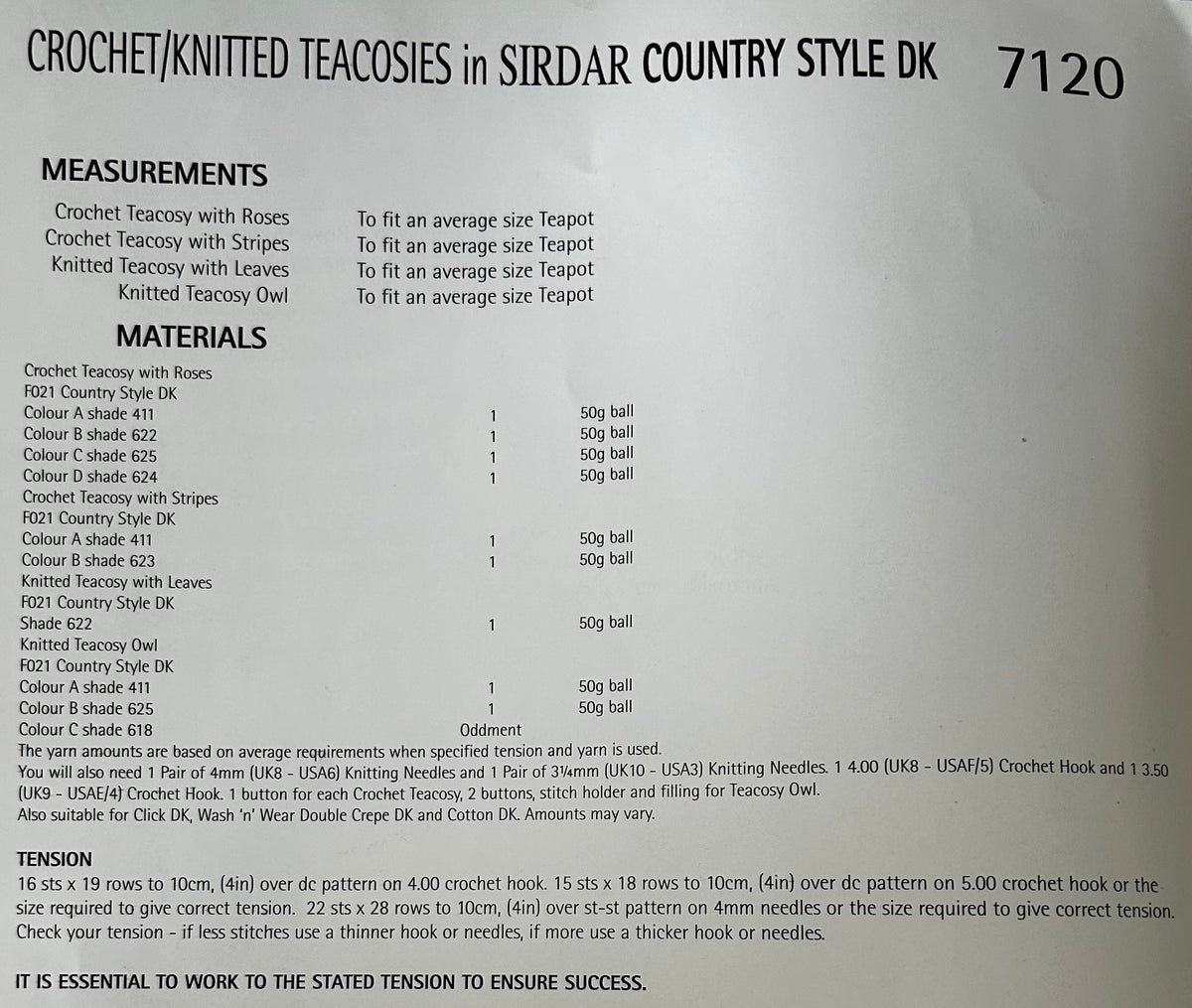 CROCHET/KNITTED TEACOSIES in SIRDAR COUNTRY STYLE DK 7120

MEASUREMENTS

| | |
|---|---|
| Crochet Teacosy with Roses | To fit an average size Teapot |
| Crochet Teacosy with Stripes | To fit an average size Teapot |
| Knitted Teacosy with Leaves | To fit an average size Teapot |
| Knitted Teacosy Owl | To fit an average size Teapot |

MATERIALS

| | | |
|---|---|---|
| Crochet Teacosy with Roses | | |
| F021 Country Style DK | | |
| Colour A shade 411 | 1 | 50g ball |
| Colour B shade 622 | 1 | 50g ball |
| Colour C shade 625 | 1 | 50g ball |
| Colour D shade 624 | 1 | 50g ball |
| Crochet Teacosy with Stripes | | |
| F021 Country Style DK | | |
| Colour A shade 411 | 1 | 50g ball |
| Colour B shade 623 | 1 | 50g ball |
| Knitted Teacosy with Leaves | | |
| F021 Country Style DK | | |
| Shade 622 | 1 | 50g ball |
| Knitted Teacosy Owl | | |
| F021 Country Style DK | | |
| Colour A shade 411 | 1 | 50g ball |
| Colour B shade 625 | 1 | 50g ball |
| Colour C shade 618 | Oddment | |

The yarn amounts are based on average requirements when specified tension and yarn is used.
You will also need 1 Pair of 4mm (UK8 - USA6) Knitting Needles and 1 Pair of 3¼mm (UK10 - USA3) Knitting Needles. 1 4.00 (UK8 - USAF/5) Crochet Hook and 1 3.50 (UK9 - USAE/4) Crochet Hook. 1 button for each Crochet Teacosy, 2 buttons, stitch holder and filling for Teacosy Owl.
Also suitable for Click DK, Wash 'n' Wear Double Crepe DK and Cotton DK. Amounts may vary.

TENSION
16 sts x 19 rows to 10cm, (4in) over dc pattern on 4.00 crochet hook. 15 sts x 18 rows to 10cm, (4in) over dc pattern on 5.00 crochet hook or the size required to give correct tension. 22 sts x 28 rows to 10cm, (4in) over st-st pattern on 4mm needles or the size required to give correct tension. Check your tension - if less stitches use a thinner hook or needles, if more use a thicker hook or needles.

IT IS ESSENTIAL TO WORK TO THE STATED TENSION TO ENSURE SUCCESS.